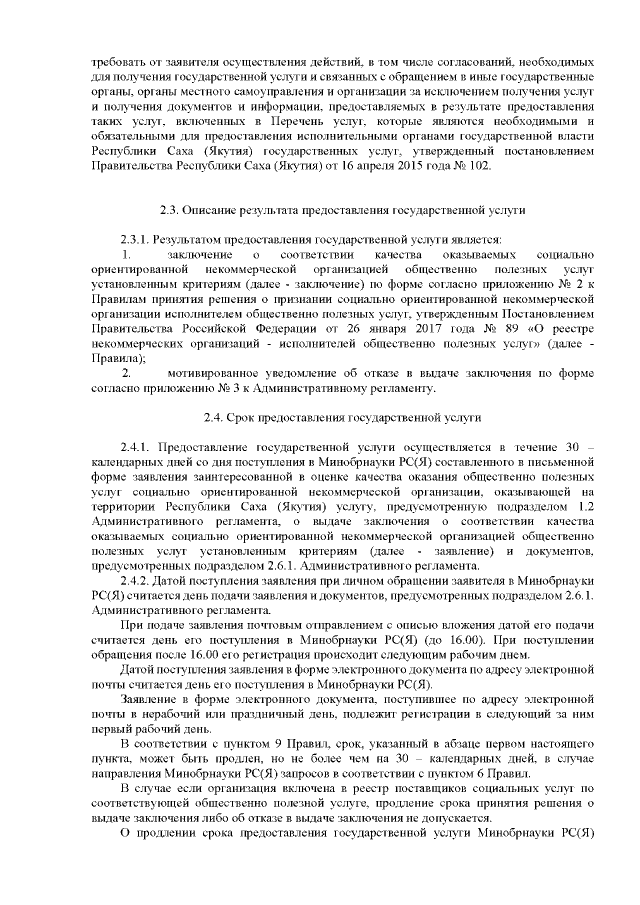 требовать от заявителя осуществления действий, в том числе согласований, необходимых для получения государственной услуги и связанных с обращением в иные государственные органы, органы местного самоуправления и организации за исключением получения услуг и получения документов и информации, предоставляемых в результате предоставления таких услуг, включенных в Перечень услуг, которые являются необходимыми и обязательными для предоставления исполнительными органами государственной власти Республики Саха (Якутия) государственных услуг, утвержденный постановлением Правительства Республики Саха (Якутия) от 16 апреля 2015 года № 102.

2.3. Описание результата предоставления государственной услуги

2.3.1. Результатом предоставления государственной услуги является:

1. заключение о соответствии качества оказываемых социально ориентированной некоммерческой организацией общественно полезных услуг установленным критериям (далее - заключение) по форме согласно приложению № 2 к Правилам принятия решения о признании социально ориентированной некоммерческой организации исполнителем общественно полезных услуг, утвержденным Постановлением Правительства Российской Федерации от 26 января 2017 года № 89 «О реестре некоммерческих организаций - исполнителей общественно полезных услуг» (далее - Правила);

2. мотивированное уведомление об отказе в выдаче заключения по форме согласно приложению № 3 к Административному регламенту.

2.4. Срок предоставления государственной услуги

2.4.1. Предоставление государственной услуги осуществляется в течение 30 – календарных дней со дня поступления в Минобрнауки РС(Я) составленного в письменной форме заявления заинтересованной в оценке качества оказания общественно полезных услуг социально ориентированной некоммерческой организации, оказывающей на территории Республики Саха (Якутия) услугу, предусмотренную подразделом 1.2 Административного регламента, о выдаче заключения о соответствии качества оказываемых социально ориентированной некоммерческой организацией общественно полезных услуг установленным критериям (далее - заявление) и документов, предусмотренных подразделом 2.6.1. Административного регламента.

2.4.2. Датой поступления заявления при личном обращении заявителя в Минобрнауки РС(Я) считается день подачи заявления и документов, предусмотренных подразделом 2.6.1. Административного регламента.

При подаче заявления почтовым отправлением с описью вложения датой его подачи считается день его поступления в Минобрнауки РС(Я) (до 16.00). При поступлении обращения после 16.00 его регистрация происходит следующим рабочим днем.

Датой поступления заявления в форме электронного документа по адресу электронной почты считается день его поступления в Минобрнауки РС(Я).

Заявление в форме электронного документа, поступившее по адресу электронной почты в нерабочий или праздничный день, подлежит регистрации в следующий за ним первый рабочий день.

В соответствии с пунктом 9 Правил, срок, указанный в абзаце первом настоящего пункта, может быть продлен, но не более чем на 30 – календарных дней, в случае направления Минобрнауки РС(Я) запросов в соответствии с пунктом 6 Правил.

В случае если организация включена в реестр поставщиков социальных услуг по соответствующей общественно полезной услуге, продление срока принятия решения о выдаче заключения либо об отказе в выдаче заключения не допускается.

О продлении срока предоставления государственной услуги Минобрнауки РС(Я)